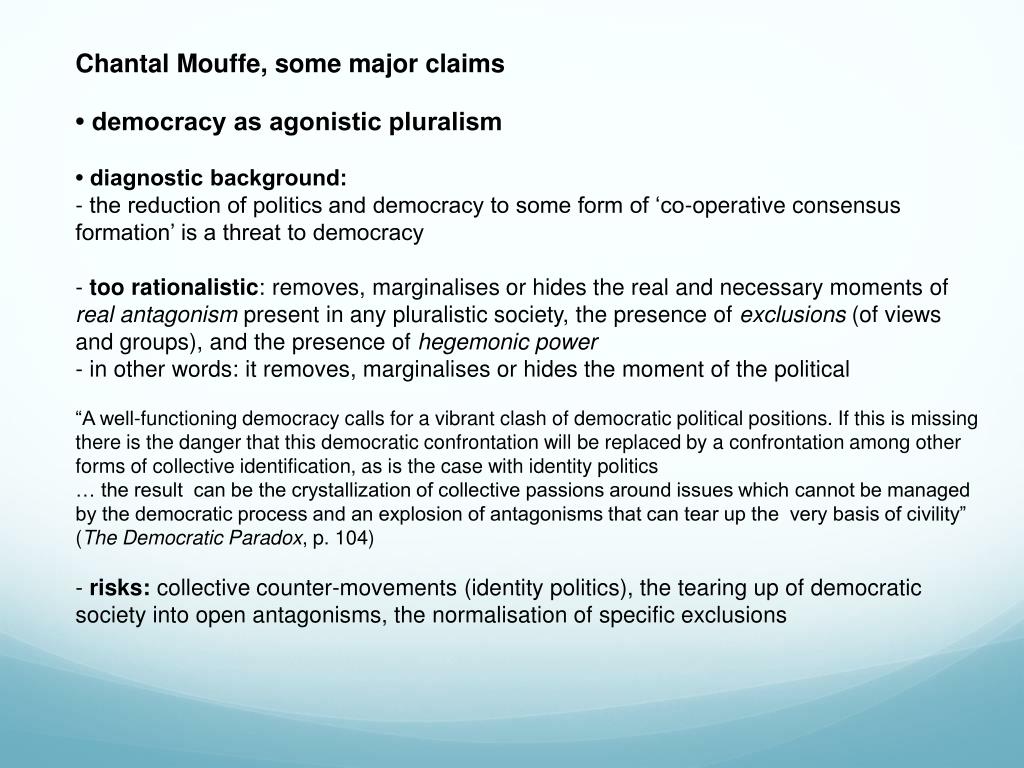 Chantal Mouffe, some major claims

• democracy as agonistic pluralism

• diagnostic background:
- the reduction of politics and democracy to some form of ‘co-operative consensus formation’ is a threat to democracy

- too rationalistic: removes, marginalises or hides the real and necessary moments of real antagonism present in any pluralistic society, the presence of exclusions (of views and groups), and the presence of hegemonic power
- in other words: it removes, marginalises or hides the moment of the political

“A well-functioning democracy calls for a vibrant clash of democratic political positions. If this is missing there is the danger that this democratic confrontation will be replaced by a confrontation among other forms of collective identification, as is the case with identity politics
… the result can be the crystallization of collective passions around issues which cannot be managed by the democratic process and an explosion of antagonisms that can tear up the very basis of civility” (The Democratic Paradox, p. 104)

- risks: collective counter-movements (identity politics), the tearing up of democratic society into open antagonisms, the normalisation of specific exclusions